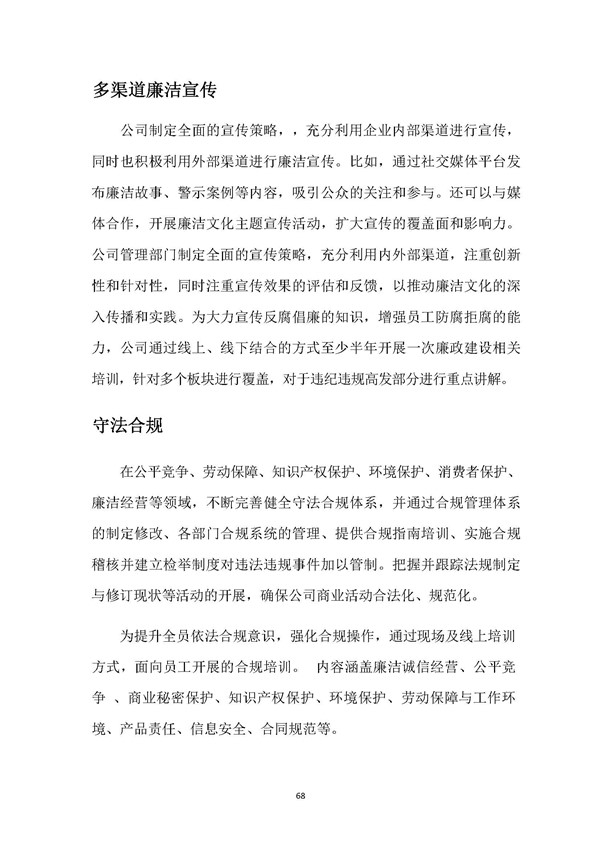 多渠道廉洁宣传

公司制定全面的宣传策略，，充分利用企业内部渠道进行宣传，同时也积极利用外部渠道进行廉洁宣传。比如，通过社交媒体平台发布廉洁故事、警示案例等内容，吸引公众的关注和参与。还可以与媒体合作，开展廉洁文化主题宣传活动，扩大宣传的覆盖面和影响力。公司管理部门制定全面的宣传策略，充分利用内外部渠道，注重创新性和针对性，同时注重宣传效果的评估和反馈，以推动廉洁文化的深入传播和实践。为大力宣传反腐倡廉的知识，增强员工防腐拒腐的能力，公司通过线上、线下结合的方式至少半年开展一次廉政建设相关培训，针对多个板块进行覆盖，对于违纪违规高发部分进行重点讲解。

守法合规

在公平竞争、劳动保障、知识产权保护、环境保护、消费者保护、廉洁经营等领域，不断完善健全守法合规体系，并通过合规管理体系的制定修改、各部门合规系统的管理、提供合规指南培训、实施合规稽核并建立检举制度对违法违规事件加以管制。把握并跟踪法规制定与修订现状等活动的开展，确保公司商业活动合法化、规范化。

为提升全员依法合规意识，强化合规操作，通过现场及线上培训方式，面向员工开展的合规培训。 内容涵盖廉洁诚信经营、公平竞争 、商业秘密保护、知识产权保护、环境保护、劳动保障与工作环境、产品责任、信息安全、合同规范等。

68